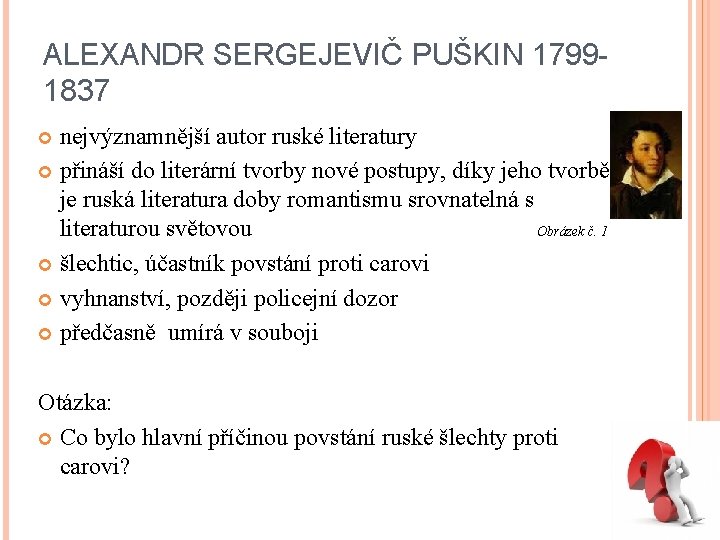 ALEXANDR SERGEJEVIČ PUŠKIN 1799-1837

nejvýznamnější autor ruské literatury

přináší do literární tvorby nové postupy, díky jeho tvorbě je ruská literatura doby romantismu srovnatelná s literaturou světovou

Obrázek č. 1

šlechtic, účastník povstání proti carovi

vyhnanství, později policejní dozor

předčasně umírá v souboji

Otázka:

Co bylo hlavní příčinou povstání ruské šlechty proti carovi?